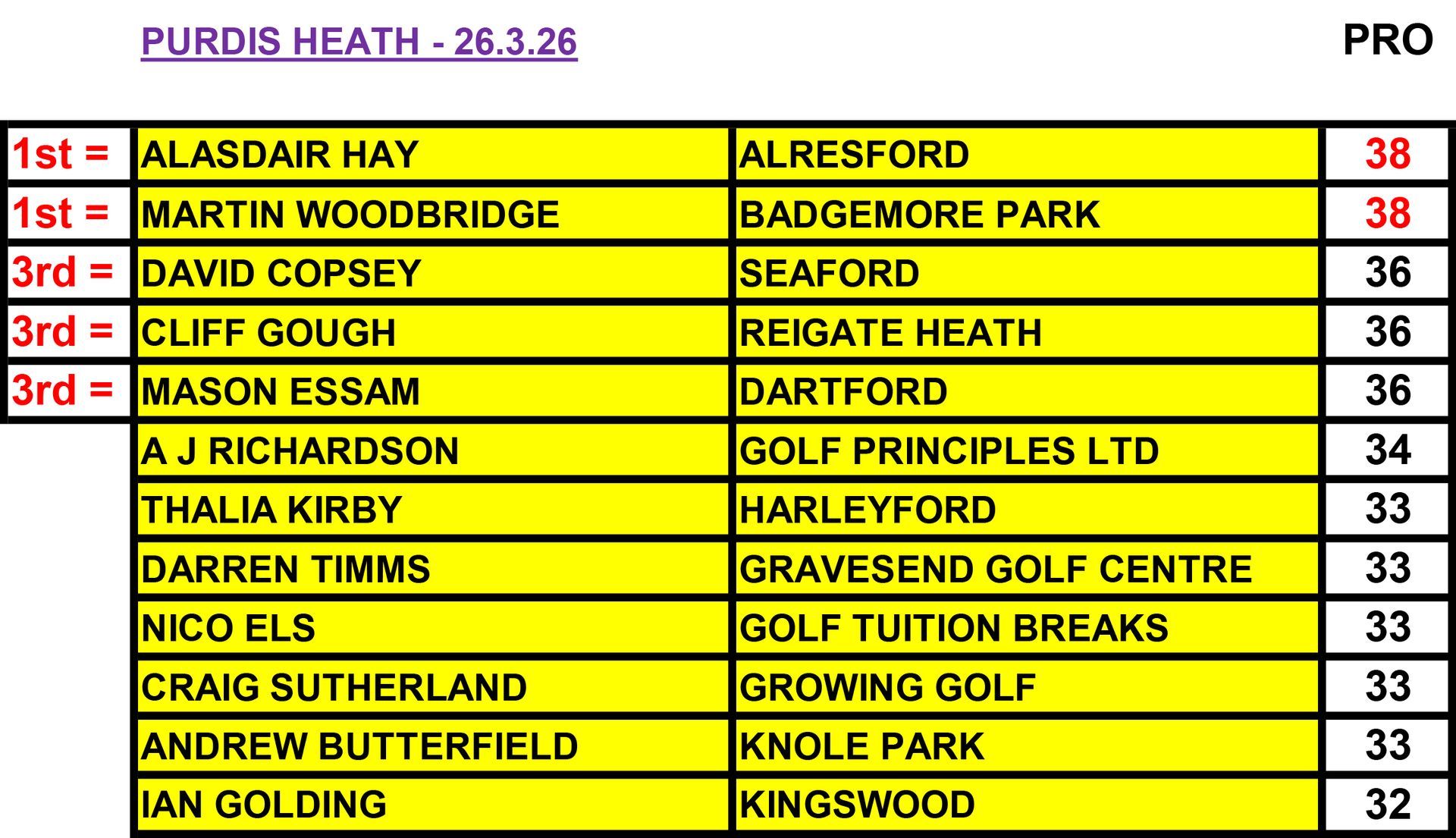 PURDIS HEATH - 26.3.26

PRO

| 1st = | ALASDAIR HAY | ALRESFORD | 38 |
|---|---|---|---|
| 1st = | MARTIN WOODBRIDGE | BADGEMORE PARK | 38 |
| 3rd = | DAVID COPSEY | SEAFORD | 36 |
| 3rd = | CLIFF GOUGH | REIGATE HEATH | 36 |
| 3rd = | MASON ESSAM | DARTFORD | 36 |
|  | A J RICHARDSON | GOLF PRINCIPLES LTD | 34 |
|  | THALIA KIRBY | HARLEYFORD | 33 |
|  | DARREN TIMMS | GRAVESEND GOLF CENTRE | 33 |
|  | NICO ELS | GOLF TUITION BREAKS | 33 |
|  | CRAIG SUTHERLAND | GROWING GOLF | 33 |
|  | ANDREW BUTTERFIELD | KNOLE PARK | 33 |
|  | IAN GOLDING | KINGSWOOD | 32 |